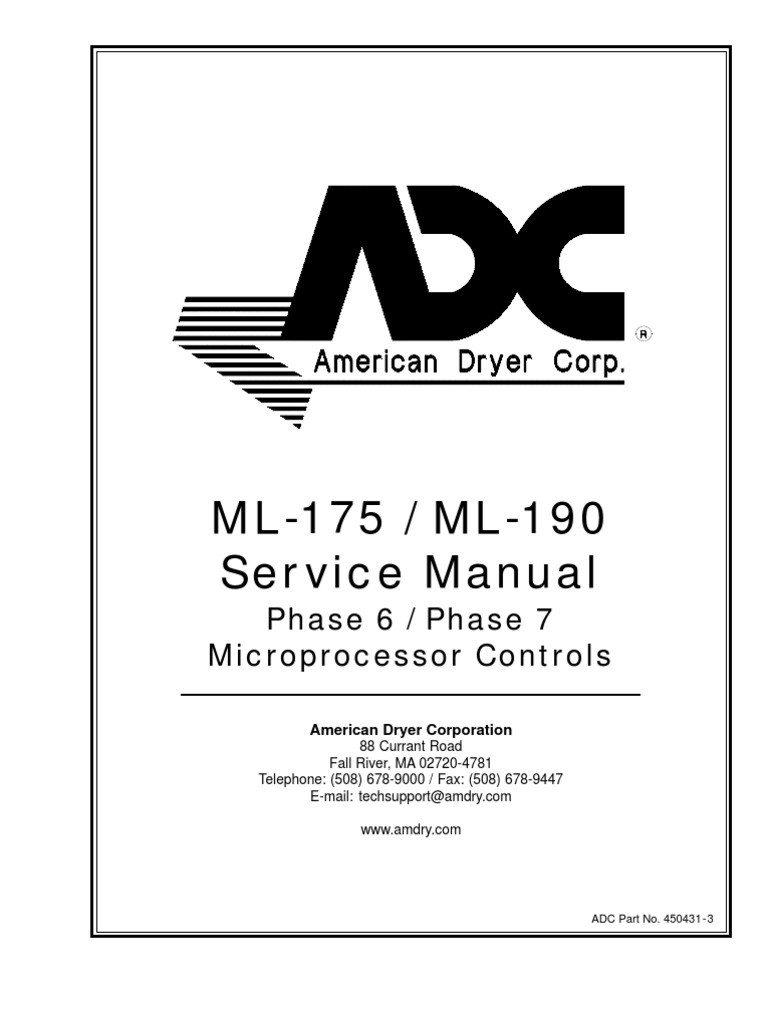 ADC
American Dryer Corp.
®

ML-175 / ML-190
Service Manual
Phase 6 / Phase 7
Microprocessor Controls

American Dryer Corporation
88 Currant Road
Fall River, MA 02720-4781
Telephone: (508) 678-9000 / Fax: (508) 678-9447
E-mail: techsupport@amdry.com

www.amdry.com

ADC Part No. 450431-3